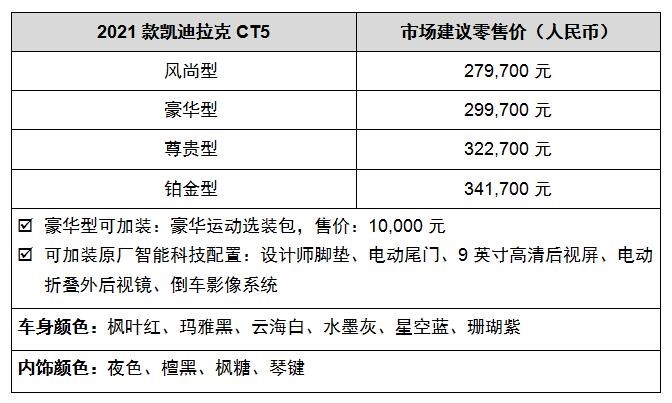 | 2021款凯迪拉克CT5 | 市场建议零售价（人民币） |
|---|---|
| 风尚型 | 279,700元 |
| 豪华型 | 299,700元 |
| 尊贵型 | 322,700元 |
| 铂金型 | 341,700元 |

☑ 豪华型可加装：豪华运动选装包，售价：10,000元

☑ 可加装原厂智能科技配置：设计师脚垫、电动尾门、9英寸高清后视屏、电动折叠外后视镜、倒车影像系统

车身颜色：枫叶红、玛雅黑、云海白、水墨灰、星空蓝、珊瑚紫

内饰颜色：夜色、檀黑、枫糖、琴键